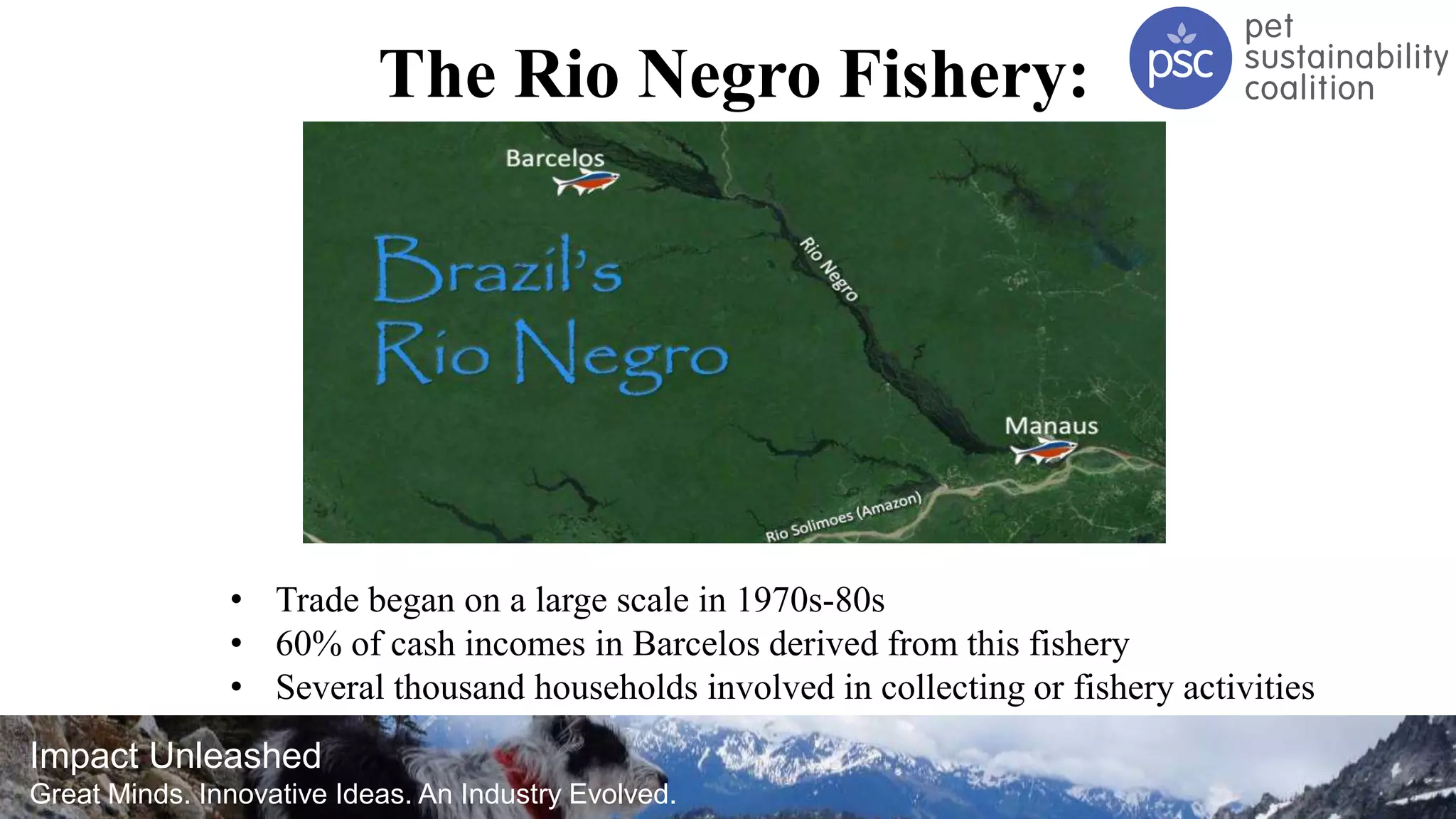 The Rio Negro Fishery:

psc pet sustainability coalition

Barcelos

Brazil's Rio Negro

Rio Negro

Manaus

Rio Solimoes (Amazon)

• Trade began on a large scale in 1970s-80s
• 60% of cash incomes in Barcelos derived from this fishery
• Several thousand households involved in collecting or fishery activities

Impact Unleashed
Great Minds. Innovative Ideas. An Industry Evolved.